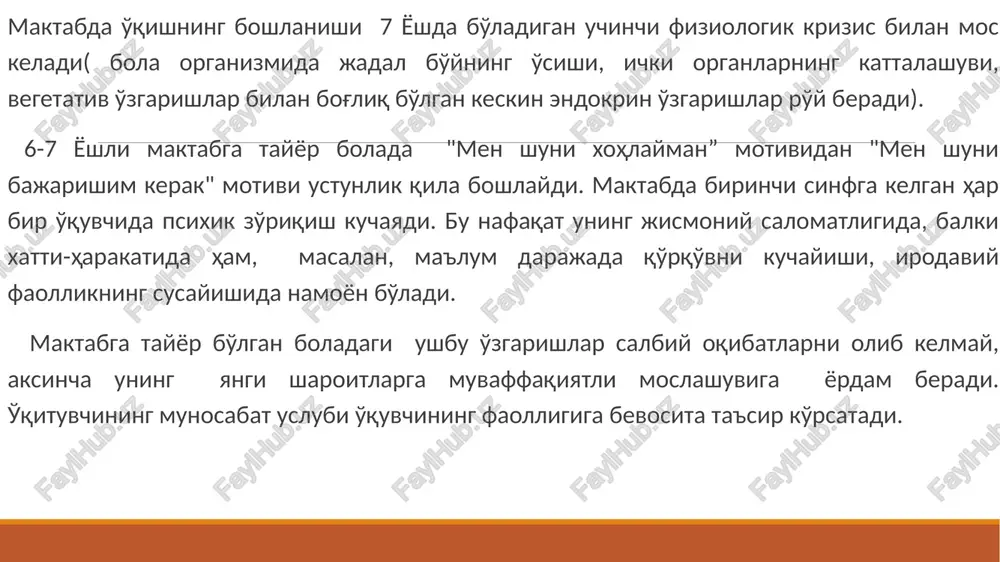 Мактабда ўқишнинг бошланиши 7 Ёшда бўладиган учинчи физиологик кризис билан мос келади( бола организмида жадал бўйнинг ўсиши, ички органларнинг катталашуви, вегетатив ўзгаришлар билан боғлиқ бўлган кескин эндокрин ўзгаришлар рўй беради).

6-7 Ёшли мактабга тайёр болада "Мен шуни хоҳлайман" мотивидан "Мен шуни бажаришим керак" мотиви устунлик қила бошлайди. Мактабда биринчи синфга келган ҳар бир ўқувчида психик зўриқиш кучаяди. Бу нафақат унинг жисмоний саломатлигида, балки хатти-ҳаракатида ҳам, масалан, маълум даражада қўрқўвни кучайиши, иродавий фаолликнинг сусайишида намоён бўлади.

Мактабга тайёр бўлган боладаги ушбу ўзгаришлар салбий оқибатларни олиб келмай, аксинча унинг янги шароитларга муваффақиятли мослашувига ёрдам беради. Ўқитувчининг муносабат услуби ўқувчининг фаоллигига бевосита таъсир кўрсатади.

FaylHub.uz